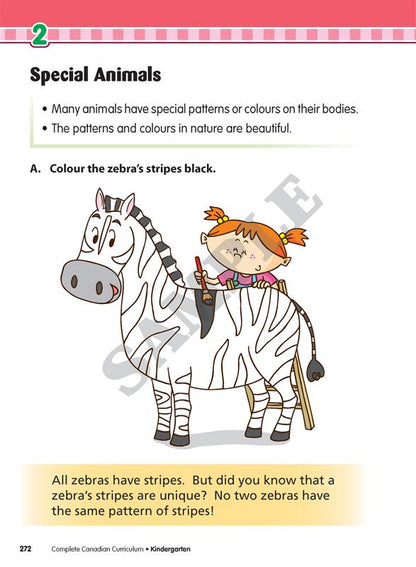 2

Special Animals

• Many animals have special patterns or colours on their bodies.
• The patterns and colours in nature are beautiful.

A. Colour the zebra's stripes black.

SAMPLE

All zebras have stripes. But did you know that a zebra's stripes are unique? No two zebras have the same pattern of stripes!

272 Complete Canadian Curriculum • Kindergarten